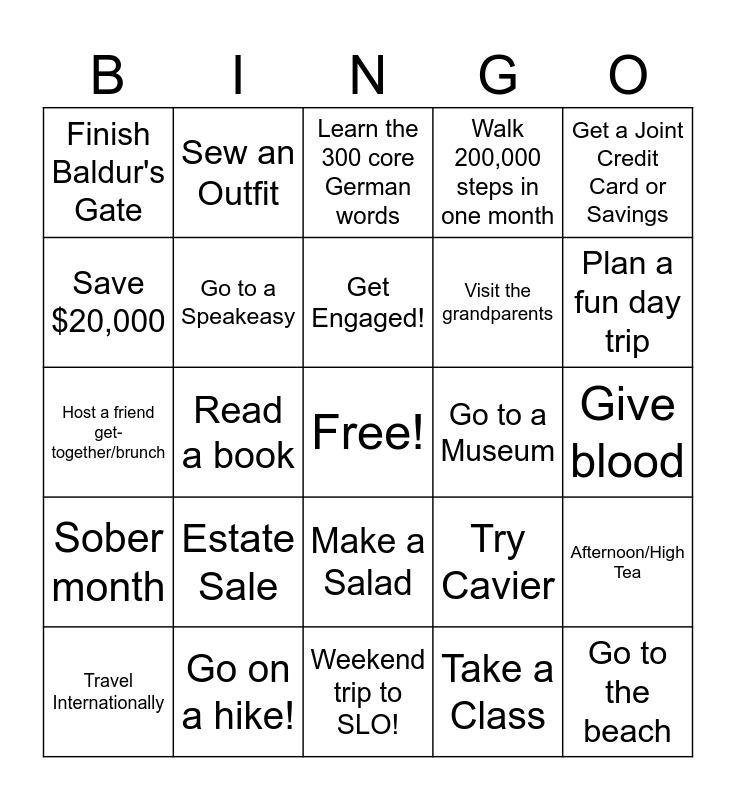 | B | I | N | G | O |
|---|---|---|---|---|
| Finish Baldur's Gate | Sew an Outfit | Learn the 300 core German words | Walk 200,000 steps in one month | Get a Joint Credit Card or Savings |
| Save $20,000 | Go to a Speakeasy | Get Engaged! | Visit the grandparents | Plan a fun day trip |
| Host a friend get-together/brunch | Read a book | Free! | Go to a Museum | Give blood |
| Sober month | Estate Sale | Make a Salad | Try Cavier | Afternoon/High Tea |
| Travel Internationally | Go on a hike! | Weekend trip to SLO! | Take a Class | Go to the beach |